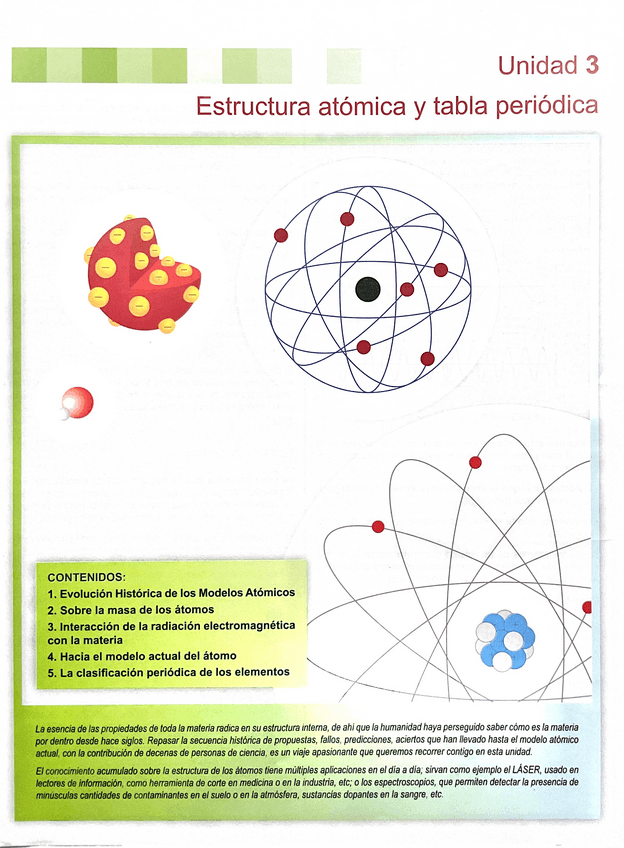 Unidad 3

Estructura atómica y tabla periódica

CONTENIDOS:
1. Evolución Histórica de los Modelos Atómicos
2. Sobre la masa de los átomos
3. Interacción de la radiación electromagnética con la materia
4. Hacia el modelo actual del átomo
5. La clasificación periódica de los elementos

La esencia de las propiedades de toda la materia radica en su estructura interna, de ahí que la humanidad haya perseguido saber cómo es la materia por dentro desde hace siglos. Repasar la secuencia histórica de propuestas, fallos, predicciones, aciertos que han llevado hasta el modelo atómico actual, con la contribución de decenas de personas de ciencia, es un viaje apasionante que queremos recorrer contigo en esta unidad.

El conocimiento acumulado sobre la estructura de los átomos tiene múltiples aplicaciones en el día a día; sirvan como ejemplo el LÁSER, usado en lectores de información, como herramienta de corte en medicina o en la industria, etc; o los espectroscopios, que permiten detectar la presencia de minúsculas cantidades de contaminantes en el suelo o en la atmósfera, sustancias dopantes en la sangre, etc.